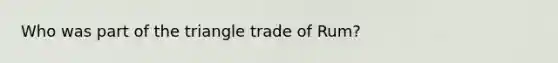 Who was part of the triangle trade of Rum?